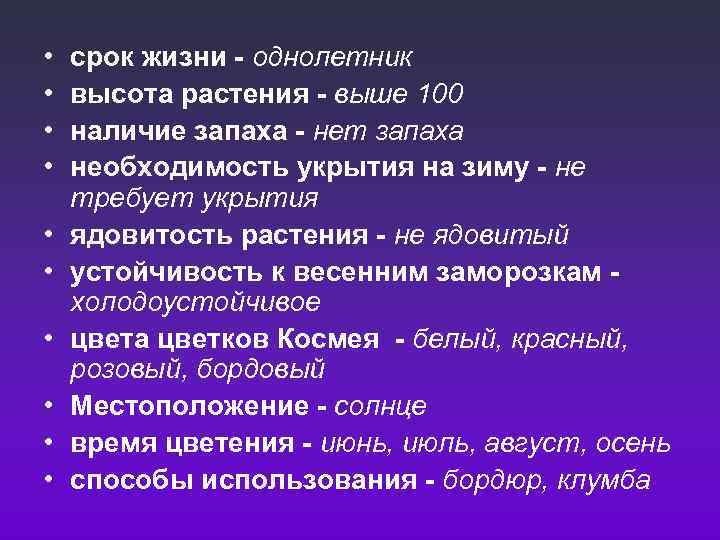 • срок жизни - однолетник
• высота растения - выше 100
• наличие запаха - нет запаха
• необходимость укрытия на зиму - не требует укрытия
• ядовитость растения - не ядовитый
• устойчивость к весенним заморозкам - холодоустойчивое
• цвета цветков Космея - белый, красный, розовый, бордовый
• Местоположение - солнце
• время цветения - июнь, июль, август, осень
• способы использования - бордюр, клумба